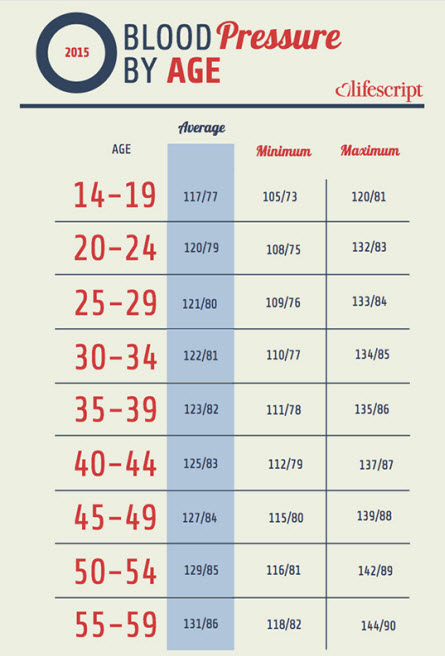 2015

BLOOD Pressure BY AGE

lifescript

| AGE | Average | Minimum | Maximum |
|---|---|---|---|
| 14-19 | 117/77 | 105/73 | 120/81 |
| 20-24 | 120/79 | 108/75 | 132/83 |
| 25-29 | 121/80 | 109/76 | 133/84 |
| 30-34 | 122/81 | 110/77 | 134/85 |
| 35-39 | 123/82 | 111/78 | 135/86 |
| 40-44 | 125/83 | 112/79 | 137/87 |
| 45-49 | 127/84 | 115/80 | 139/88 |
| 50-54 | 129/85 | 116/81 | 142/89 |
| 55-59 | 131/86 | 118/82 | 144/90 |